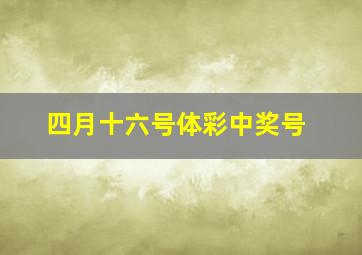 四月十六号体彩中奖号